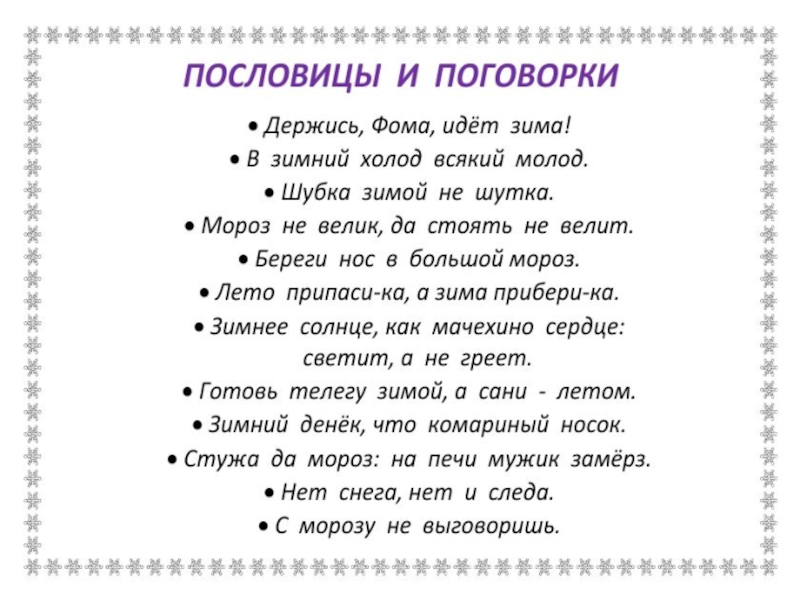 ПОСЛОВИЦЫ И ПОГОВОРКИ

• Держись, Фома, идёт зима!
• В зимний холод всякий молод.
• Шубка зимой не шутка.
• Мороз не велик, да стоять не велит.
• Береги нос в большой мороз.
• Лето припаси-ка, а зима прибери-ка.
• Зимнее солнце, как мачехино сердце: светит, а не греет.
• Готовь телегу зимой, а сани - летом.
• Зимний денёк, что комариный носок.
• Стужа да мороз: на печи мужик замёрз.
• Нет снега, нет и следа.
• С морозу не выговоришь.